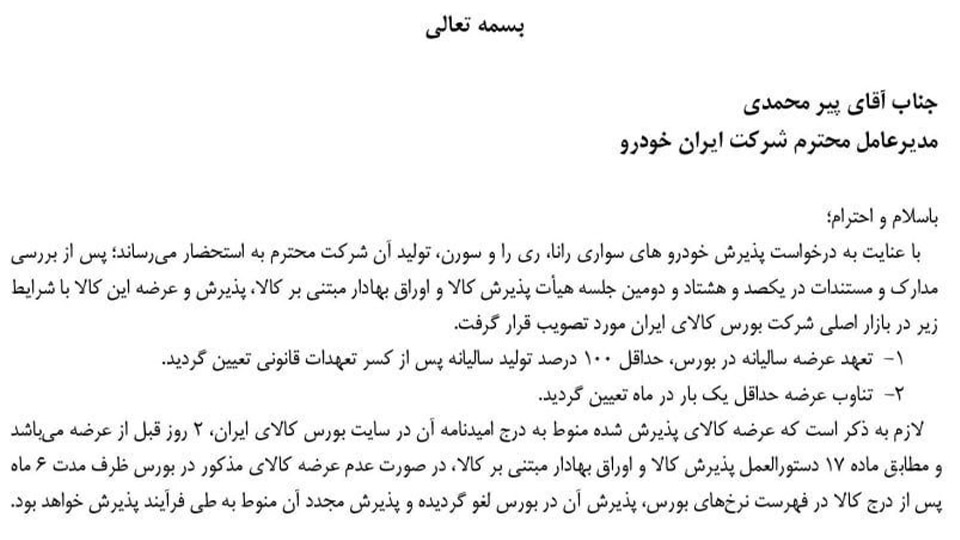 بسمه تعالی

جناب آقای پیر محمدی
مدیرعامل محترم شرکت ایران خودرو

باسلام و احترام؛
با عنایت به درخواست پذیرش خودرو های سواری رانا، ری را و سورن، تولید آن شرکت محترم به استحضار می‌رساند؛ پس از بررسی مدارک و مستندات در یکصد و هشتاد و دومین جلسه هیأت پذیرش کالا و اوراق بهادار مبتنی بر کالا، پذیرش و عرضه این کالا با شرایط زیر در بازار اصلی شرکت بورس کالای ایران مورد تصویب قرار گرفت.
۱- تعهد عرضه سالیانه در بورس، حداقل ۱۰۰ درصد تولید سالیانه پس از کسر تعهدات قانونی تعیین گردید.
۲- تناوب عرضه حداقل یک بار در ماه تعیین گردید.
لازم به ذکر است که عرضه کالای پذیرش شده منوط به درج امیدنامه آن در سایت بورس کالای ایران، ۲ روز قبل از عرضه می‌باشد و مطابق ماده ۱۷ دستورالعمل پذیرش کالا و اوراق بهادار مبتنی بر کالا، در صورت عدم عرضه کالای مذکور در بورس ظرف مدت ۶ ماه پس از درج کالا در فهرست نرخ‌های بورس، پذیرش آن در بورس لغو گردیده و پذیرش مجدد آن منوط به طی فرآیند پذیرش خواهد بود.